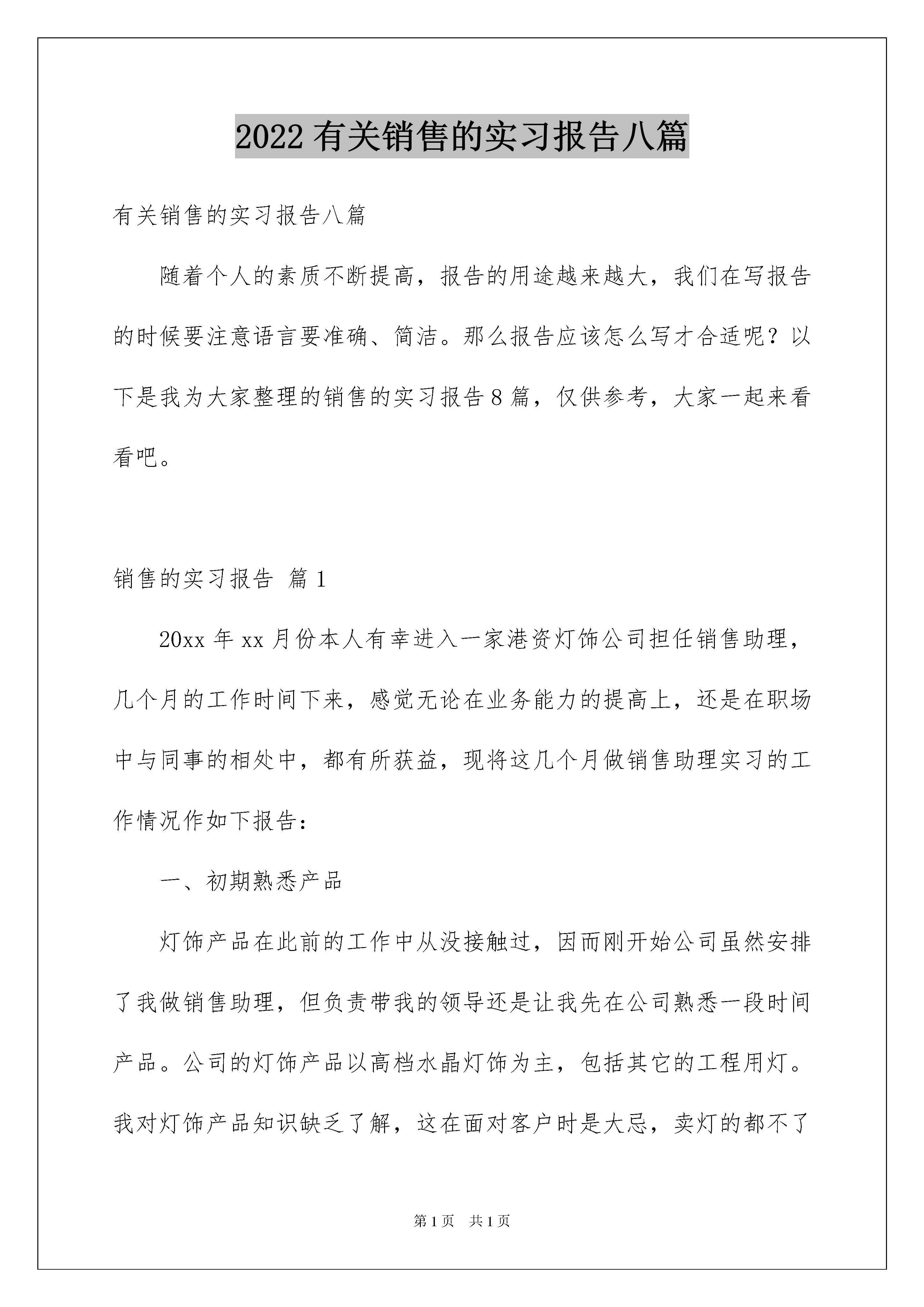 2022有关销售的实习报告八篇

有关销售的实习报告八篇

随着个人的素质不断提高，报告的用途越来越大，我们在写报告的时候要注意语言要准确、简洁。那么报告应该怎么写才合适呢？以下是我为大家整理的销售的实习报告8篇，仅供参考，大家一起来看看吧。

销售的实习报告 篇1

20xx年xx月份本人有幸进入一家港资灯饰公司担任销售助理，几个月的工作时间下来，感觉无论在业务能力的提高上，还是在职场中与同事的相处中，都有所获益，现将这几个月做销售助理实习的工作情况作如下报告：

一、初期熟悉产品

灯饰产品在此前的工作中从没接触过，因而刚开始公司虽然安排了我做销售助理，但负责带我的领导还是让我先在公司熟悉一段时间产品。公司的灯饰产品以高档水晶灯饰为主，包括其它的工程用灯。我对灯饰产品知识缺乏了解，这在面对客户时是大忌，卖灯的都不了

第1页 共1页